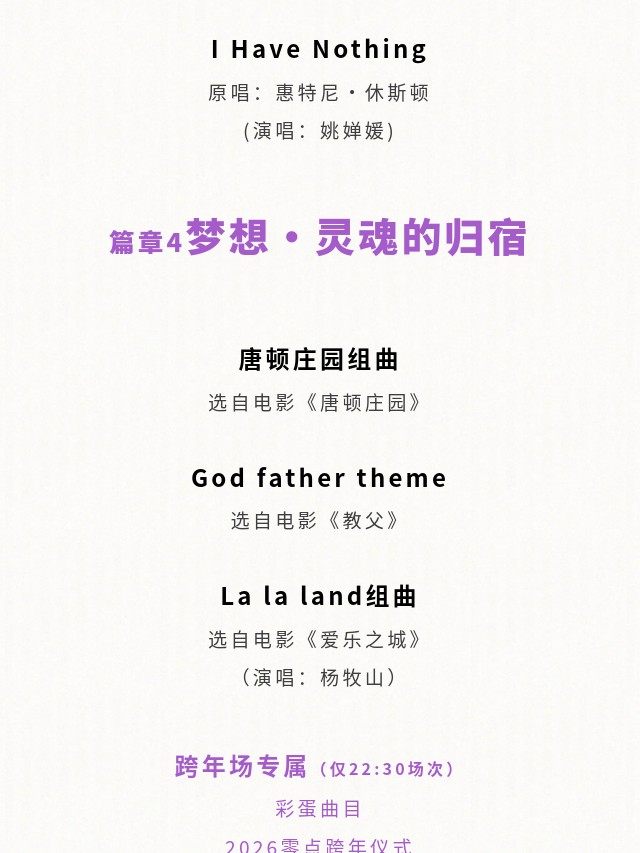 I Have Nothing

原唱：惠特尼·休斯顿

(演唱：姚婵媛)

篇章4梦想·灵魂的归宿

唐顿庄园组曲

选自电影《唐顿庄园》

God father theme

选自电影《教父》

La la land组曲

选自电影《爱乐之城》

（演唱：杨牧山）

跨年场专属（仅22:30场次）

彩蛋曲目

2026零点跨年仪式